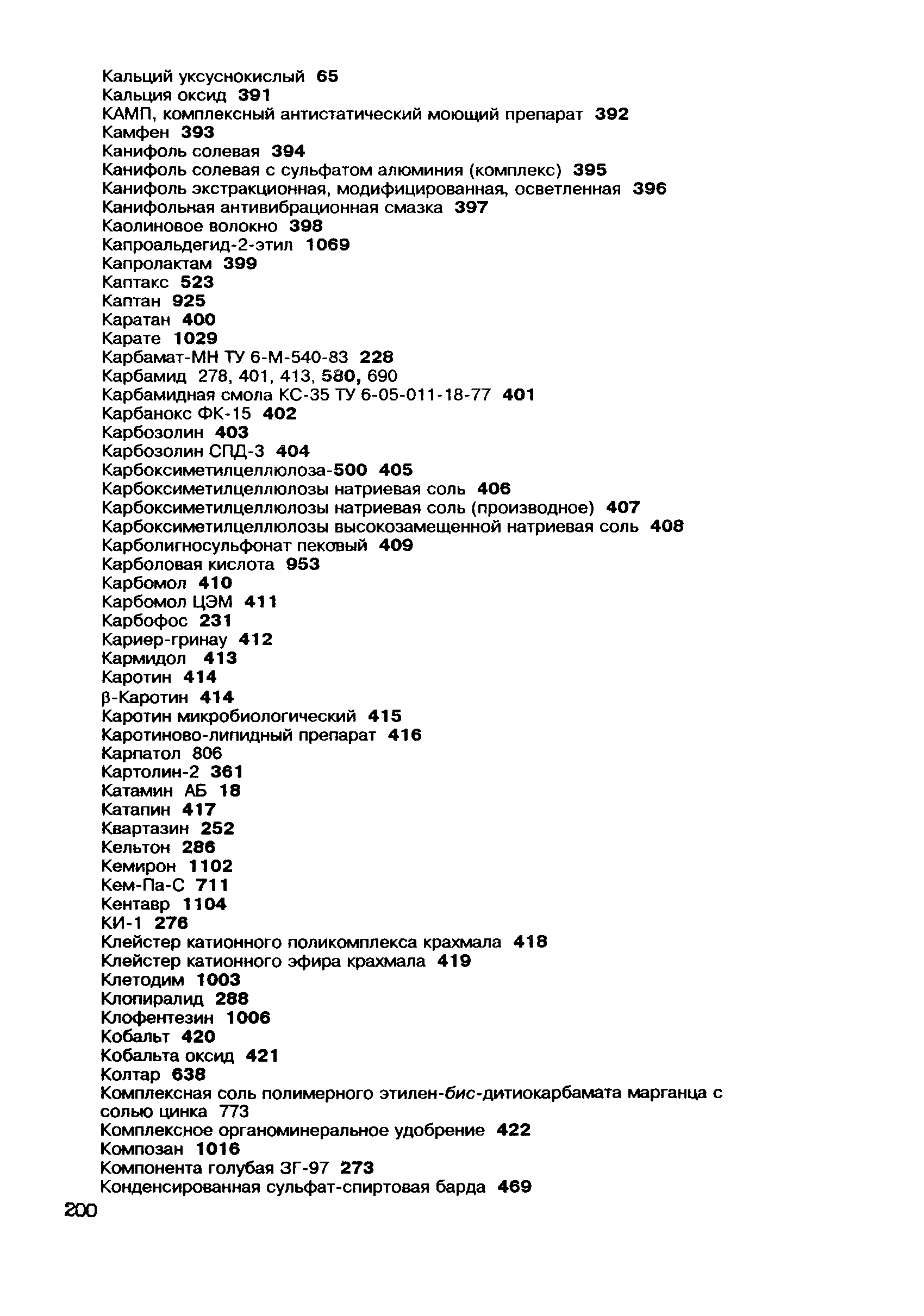 Кальций уксуснокислый 65
Кальция оксид 391
КАМП, комплексный антистатический моющий препарат 392
Камфен 393
Канифоль солевая 394
Канифоль солевая с сульфатом алюминия (комплекс) 395
Канифоль экстракционная, модифицированная, осветленная 396
Канифольная антивибрационная смазка 397
Каолиновое волокно 398
Капроальдегид-2-этил 1069
Капролактам 399
Каптакс 523
Каптан 925
Каратан 400
Карате 1029
Карбамат-МН ТУ 6-М-540-83 228
Карбамид 278, 401, 413, 580, 690
Карбамидная смола КС-35 ТУ 6-05-011-18-77 401
Карбанокс ФК-15 402
Карбозолин 403
Карбозолин СПД-3 404
Карбоксиметилцеллюлоза-500 405
Карбоксиметилцеллюлозы натриевая соль 406
Карбоксиметилцеллюлозы натриевая соль (производное) 407
Карбоксиметилцеллюлозы высокозамещенной натриевая соль 408
Карболигносульфонат пековый 409
Карболовая кислота 953
Карбомол 410
Карбомол ЦЭМ 411
Карбофос 231
Кариер-гринау 412
Кармидол 413
Каротин 414
β-Каротин 414
Каротин микробиологический 415
Каротиново-липидный препарат 416
Карпатол 806
Картолин-2 361
Катамин АБ 18
Катапин 417
Квартазин 252
Кельтон 286
Кемирон 1102
Кем-Па-С 711
Кентавр 1104
КИ-1 276
Клейстер катионного поликомплекса крахмала 418
Клейстер катионного эфира крахмала 419
Клетодим 1003
Клопиралид 288
Клофентезин 1006
Кобальт 420
Кобальта оксид 421
Колтар 638
Комплексная соль полимерного этилен-бис-дитиокарбамата марганца с солью цинка 773
Комплексное органоминеральное удобрение 422
Композан 1016
Компонента голубая ЗГ-97 273
Конденсированная сульфат-спиртовая барда 469
200